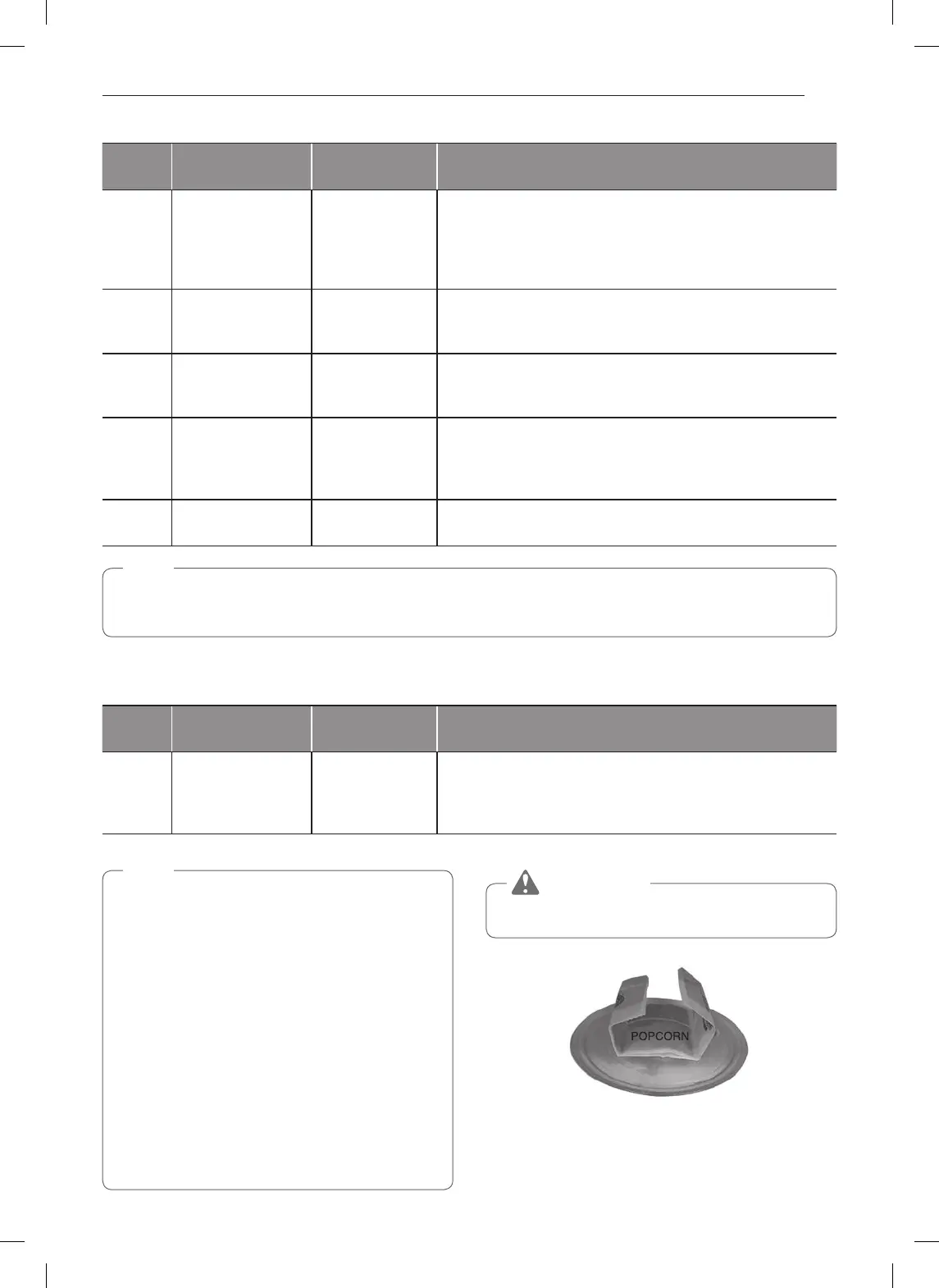 POPCORN